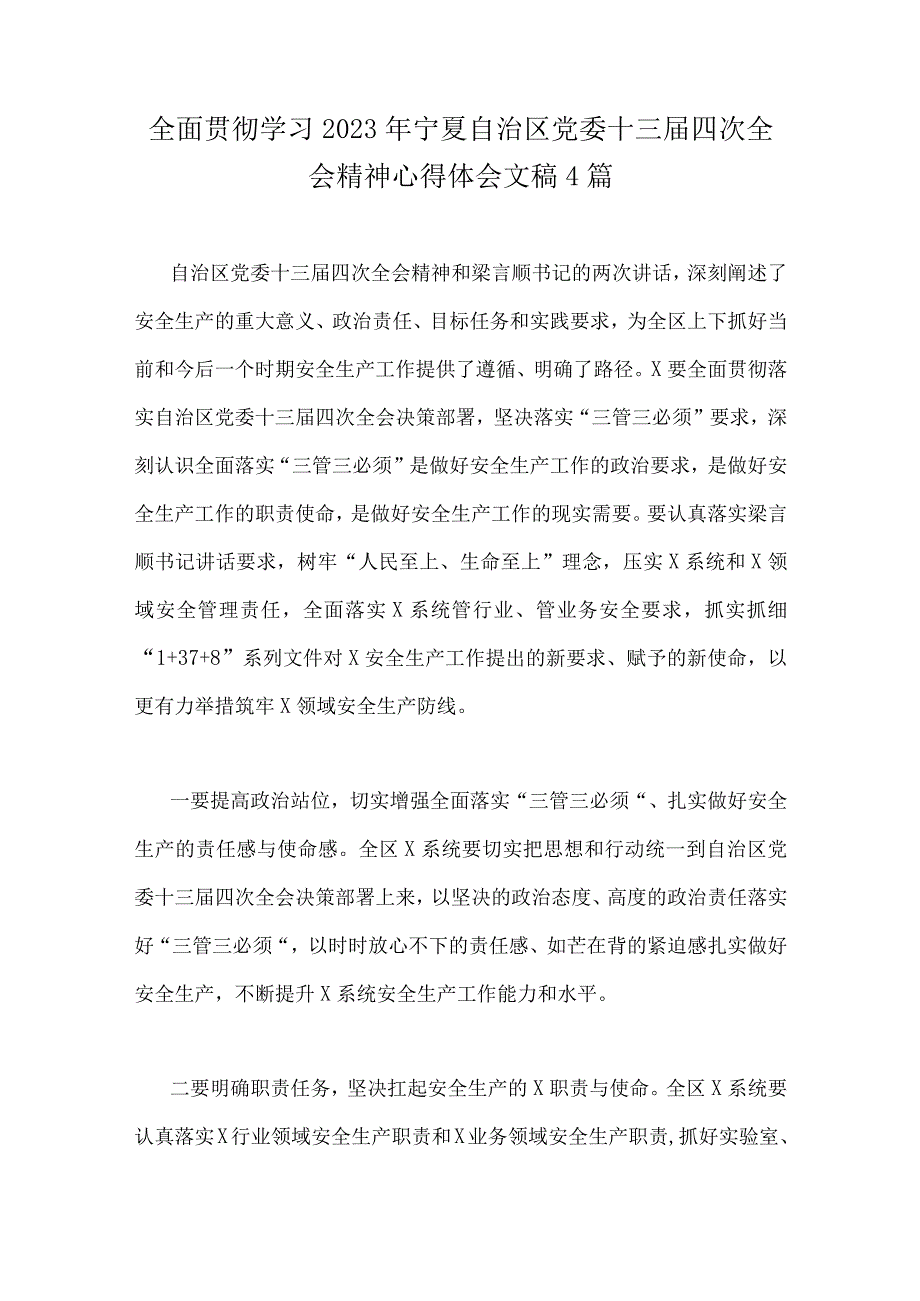 全面贯彻学习2023年宁夏自治区党委十三届四次全会精神心得体会文稿4篇

自治区党委十三届四次全会精神和梁言顺书记的两次讲话，深刻阐述了安全生产的重大意义、政治责任、目标任务和实践要求，为全区上下抓好当前和今后一个时期安全生产工作提供了遵循、明确了路径。X要全面贯彻落实自治区党委十三届四次全会决策部署，坚决落实“三管三必须”要求，深刻认识全面落实“三管三必须”是做好安全生产工作的政治要求，是做好安全生产工作的职责使命，是做好安全生产工作的现实需要。要认真落实梁言顺书记讲话要求，树牢“人民至上、生命至上”理念，压实X系统和X领域安全管理责任，全面落实X系统管行业、管业务安全要求，抓实抓细“1+37+8”系列文件对X安全生产工作提出的新要求、赋予的新使命，以更有力举措筑牢X领域安全生产防线。

一要提高政治站位，切实增强全面落实“三管三必须“、扎实做好安全生产的责任感与使命感。全区X系统要切实把思想和行动统一到自治区党委十三届四次全会决策部署上来，以坚决的政治态度、高度的政治责任落实好“三管三必须“，以时时放心不下的责任感、如芒在背的紧迫感扎实做好安全生产，不断提升X系统安全生产工作能力和水平。

二要明确职责任务，坚决扛起安全生产的X职责与使命。全区X系统要认真落实X行业领域安全生产职责和X业务领域安全生产职责，抓好实验室、